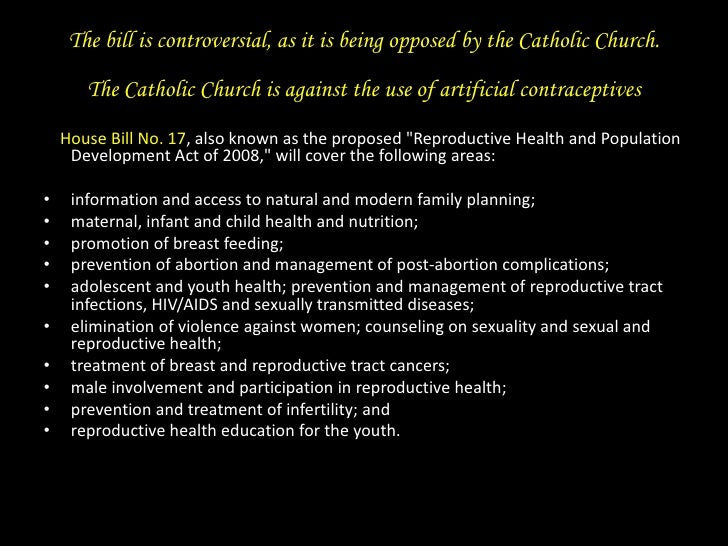 The bill is controversial, as it is being opposed by the Catholic Church.

The Catholic Church is against the use of artificial contraceptives

House Bill No. 17, also known as the proposed "Reproductive Health and Population Development Act of 2008," will cover the following areas:

• information and access to natural and modern family planning;
• maternal, infant and child health and nutrition;
• promotion of breast feeding;
• prevention of abortion and management of post-abortion complications;
• adolescent and youth health; prevention and management of reproductive tract infections, HIV/AIDS and sexually transmitted diseases;
• elimination of violence against women; counseling on sexuality and sexual and reproductive health;
• treatment of breast and reproductive tract cancers;
• male involvement and participation in reproductive health;
• prevention and treatment of infertility; and
• reproductive health education for the youth.